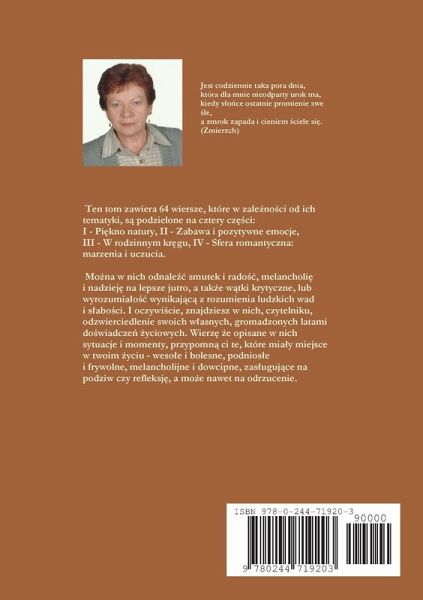 Jest codziennie taka pora dnia,
która dla mnie nieodparty urok ma,
kiedy słońce ostatnie promienie swe śle,
a zmrok zapada i cieniem ściele się.
(Zmierzch)

Ten tom zawiera 64 wiersze, które w zależności od ich tematyki, są podzielone na cztery części:
I - Piękno natury, II - Zabawa i pozytywne emocje, III - W rodzinnym kręgu, IV - Sfera romantyczna: marzenia i uczucia.

Można w nich odnaleźć smutek i radość, melancholię i nadzieję na lepsze jutro, a także wątki krytyczne, lub wyrozumiałość wynikającą z rozumienia ludzkich wad i słabości. I oczywiście, znajdziesz w nich, czytelniku, odzwierciedlenie swoich własnych, gromadzonych latami doświadczeń życiowych. Wierzę że opisane w nich sytuacje i momenty, przypomną ci te, które miały miejsce w twoim życiu - wesołe i bolesne, podniosłe i frywolne, melancholijne i dowcipne, zasługujące na podziw czy refleksję, a może nawet na odrzucenie.

ISBN 978-0-244-71920-3
90000
9 780244 719203